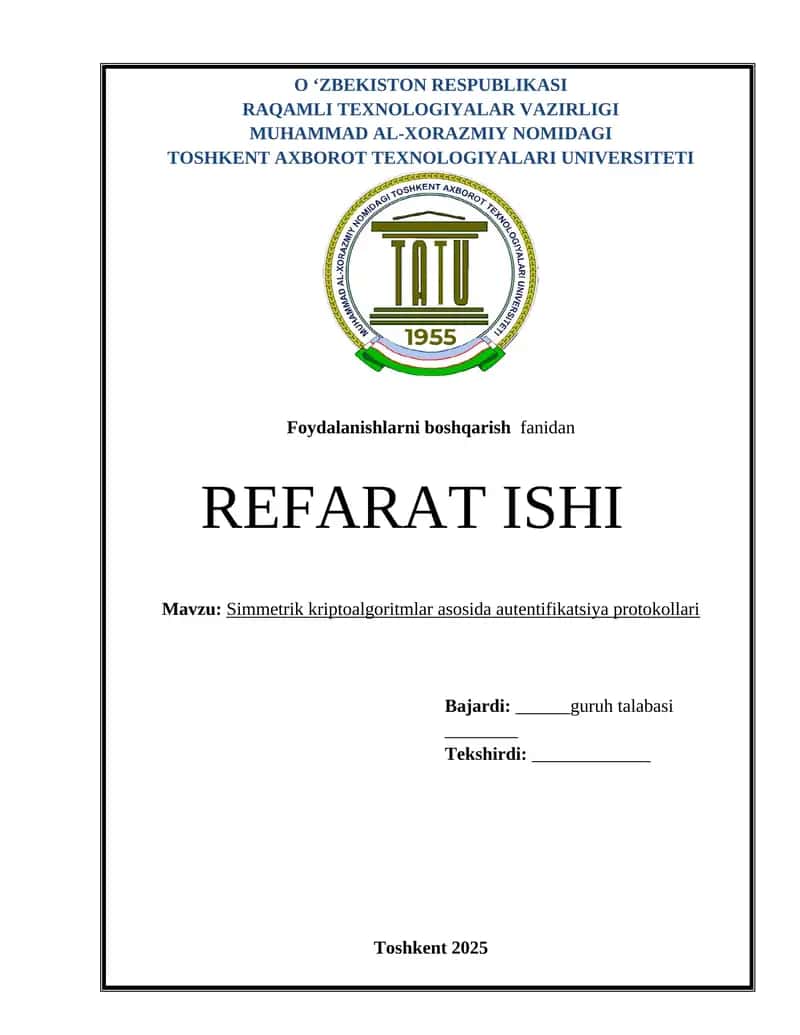 O ‘ZBEKISTON RESPUBLIKASI
RAQAMLI TEXNOLOGIYALAR VAZIRLIGI
MUHAMMAD AL-XORAZMIY NOMIDAGI
TOSHKENT AXBOROT TEXNOLOGIYALARI UNIVERSITETI

MUHAMMAD AL-XORAZMIY NOMIDAGI TOSHKENT AXBOROT TEXNOLOGIYALARI UNIVERSITETI
TATU
1955

Foydalanishlarni boshqarish fanidan

REFARAT ISHI

Mavzu: Simmetrik kriptoalgoritmlar asosida autentifikatsiya protokollari

Bajardi: ______guruh talabasi ________
Tekshirdi: _____________

Toshkent 2025